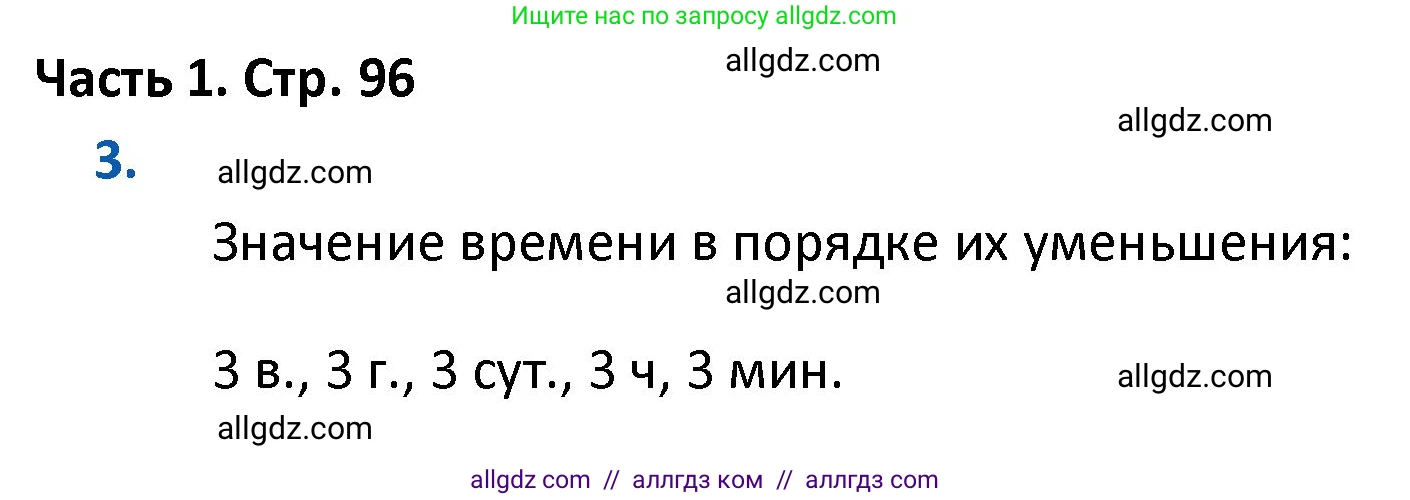 Ищите нас по запросу allgdz.com

Часть 1. Стр. 96

allgdz.com

allgdz.com

3.

allgdz.com

Значение времени в порядке их уменьшения:

allgdz.com

3 в., 3 г., 3 сут., 3 ч, 3 мин.

allgdz.com

allgdz.com

allgdz com // аллгдз ком // аллгдз com